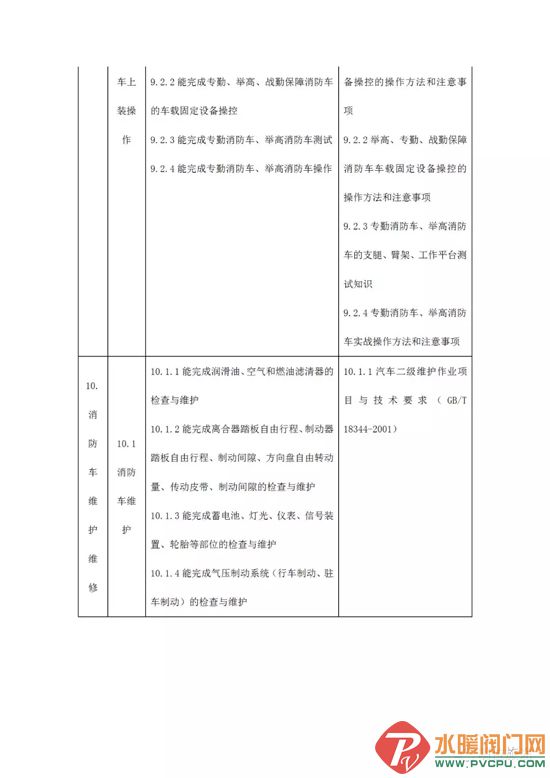 |  | 车上装操作 | 9.2.2 能完成专勤、举高、战勤保障消防车的车载固定设备操控<br>9.2.3 能完成专勤消防车、举高消防车测试<br>9.2.4 能完成专勤消防车、举高消防车操作 | 备操控的操作方法和注意事项<br>9.2.2 举高、专勤、战勤保障消防车车载固定设备操控的操作方法和注意事项<br>9.2.3 专勤消防车、举高消防车的支腿、臂架、工作平台测试知识<br>9.2.4 专勤消防车、举高消防车实战操作方法和注意事项 |
|---|---|---|---|
| 10. 消防车维护维修 | 10.1 消防车维护 | 10.1.1 能完成润滑油、空气和燃油滤清器的检查与维护<br>10.1.2 能完成离合器踏板自由行程、制动器踏板自由行程、制动间隙、方向盘自由转动量、传动皮带、制动间隙的检查与维护<br>10.1.3 能完成蓄电池、灯光、仪表、信号装置、轮胎等部位的检查与维护<br>10.1.4 能完成气压制动系统（行车制动、驻车制动）的检查与维护 | 10.1.1 汽车二级维护作业项目与技术要求（GB/T 18344-2001） |

水暖阀门网
WWW.PVCPU.COM